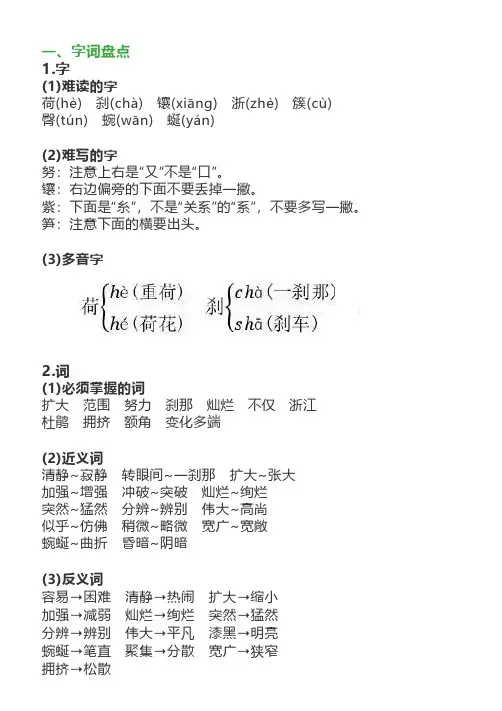 一、字词盘点
1.字
(1)难读的字
荷(hè) 刹(chà) 镶(xiāng) 浙(zhè) 簇(cù)
臀(tún) 蜿(wān) 蜒(yán)

(2)难写的字
努：注意上右是“又”不是“口”。
镶：右边偏旁的下面不要丢掉一撇。
紫：下面是“糸”，不是“关系”的“系”，不要多写一撇。
笋：注意下面的横要出头。

(3)多音字
荷 $\begin{cases} hè（重荷）\\ hé（荷花）\end{cases}$ 刹 $\begin{cases} chà（一刹那）\\ shā（刹车）\end{cases}$

2.词
(1)必须掌握的词
扩大 范围 努力 刹那 灿烂 不仅 浙江
杜鹃 拥挤 额角 变化多端

(2)近义词
清静~寂静 转眼间~一刹那 扩大~张大
加强~增强 冲破~突破 灿烂~绚烂
突然~猛然 分辨~辨别 伟大~高尚
似乎~仿佛 稍微~略微 宽广~宽敞
蜿蜒~曲折 昏暗~阴暗

(3)反义词
容易→困难 清静→热闹 扩大→缩小
加强→减弱 灿烂→绚烂 突然→猛然
分辨→辨别 伟大→平凡 漆黑→明亮
蜿蜒→笔直 聚集→分散 宽广→狭窄
拥挤→松散